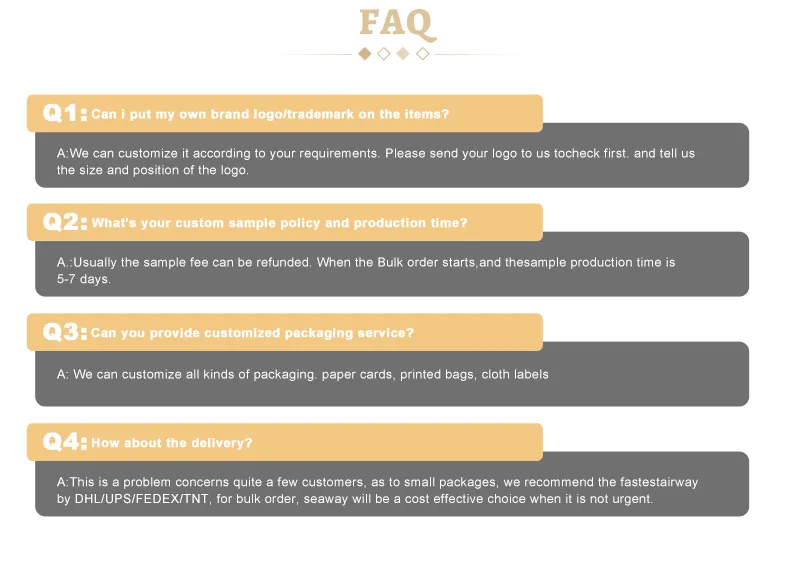 FAQ

Q1: Can i put my own brand logo/trademark on the items?

A:We can customize it according to your requirements. Please send your logo to us tocheck first. and tell us the size and position of the logo.

Q2: What's your custom sample policy and production time?

A.:Usually the sample fee can be refunded. When the Bulk order starts,and thesample production time is 5-7 days.

Q3: Can you provide customized packaging service?

A: We can customize all kinds of packaging. paper cards, printed bags, cloth labels

Q4: How about the delivery?

A:This is a problem concerns quite a few customers, as to small packages, we recommend the fastestairway by DHL/UPS/FEDEX/TNT, for bulk order, seaway will be a cost effective choice when it is not urgent.